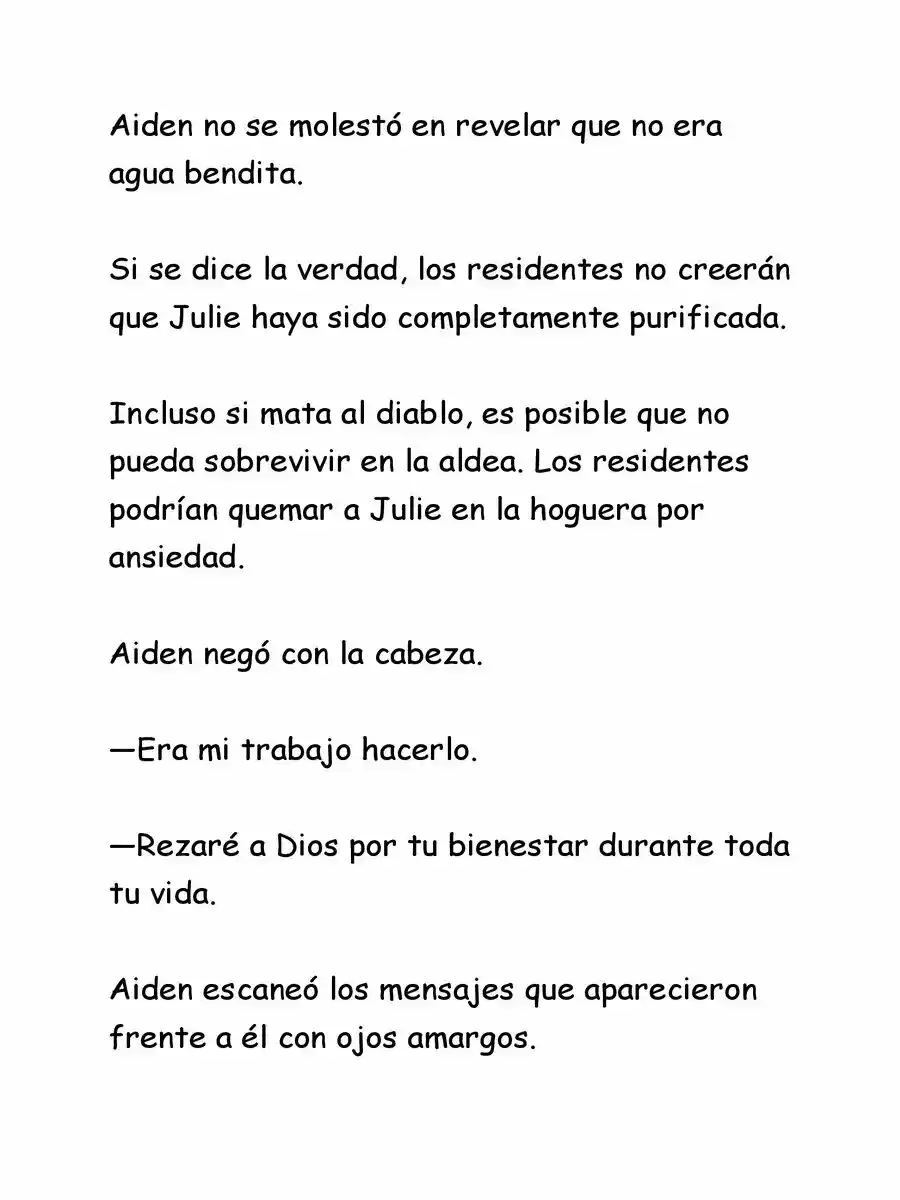 Aiden no se molestó en revelar que no era agua bendita.

Si se dice la verdad, los residentes no creerán que Julie haya sido completamente purificada.

Incluso si mata al diablo, es posible que no pueda sobrevivir en la aldea. Los residentes podrían quemar a Julie en la hoguera por ansiedad.

Aiden negó con la cabeza.

—Era mi trabajo hacerlo.

—Rezaré a Dios por tu bienestar durante toda tu vida.

Aiden escaneó los mensajes que aparecieron frente a él con ojos amargos.